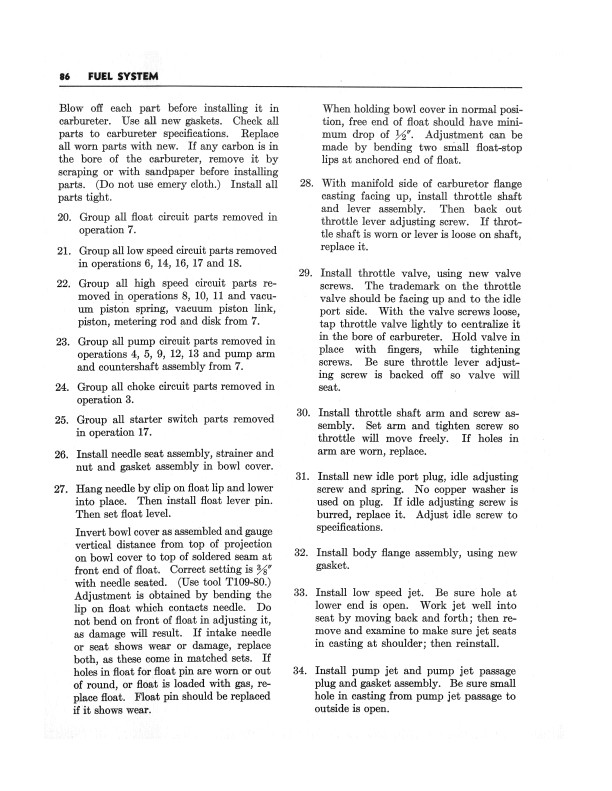 86 FUEL SYSTEM

Blow off each part before installing it in carbureter. Use all new gaskets. Check all parts to carbureter specifications. Replace all worn parts with new. If any carbon is in the bore of the carbureter, remove it by scraping or with sandpaper before installing parts. (Do not use emery cloth.) Install all parts tight.

20. Group all float circuit parts removed in operation 7.

21. Group all low speed circuit parts removed in operations 6, 14, 16, 17 and 18.

22. Group all high speed circuit parts removed in operations 8, 10, 11 and vacuum piston spring, vacuum piston link, piston, metering rod and disk from 7.

23. Group all pump circuit parts removed in operations 4, 5, 9, 12, 13 and pump arm and countershaft assembly from 7.

24. Group all choke circuit parts removed in operation 3.

25. Group all starter switch parts removed in operation 17.

26. Install needle seat assembly, strainer and nut and gasket assembly in bowl cover.

27. Hang needle by clip on float lip and lower into place. Then install float lever pin. Then set float level.

Invert bowl cover as assembled and gauge vertical distance from top of projection on bowl cover to top of soldered seam at front end of float. Correct setting is $\frac{3}{8}''$ with needle seated. (Use tool T109-80.) Adjustment is obtained by bending the lip on float which contacts needle. Do not bend on front of float in adjusting it, as damage will result. If intake needle or seat shows wear or damage, replace both, as these come in matched sets. If holes in float for float pin are worn or out of round, or float is loaded with gas, replace float. Float pin should be replaced if it shows wear.

When holding bowl cover in normal position, free end of float should have minimum drop of $\frac{1}{2}''$. Adjustment can be made by bending two small float-stop lips at anchored end of float.

28. With manifold side of carburetor flange casting facing up, install throttle shaft and lever assembly. Then back out throttle lever adjusting screw. If throttle shaft is worn or lever is loose on shaft, replace it.

29. Install throttle valve, using new valve screws. The trademark on the throttle valve should be facing up and to the idle port side. With the valve screws loose, tap throttle valve lightly to centralize it in the bore of carbureter. Hold valve in place with fingers, while tightening screws. Be sure throttle lever adjusting screw is backed off so valve will seat.

30. Install throttle shaft arm and screw assembly. Set arm and tighten screw so throttle will move freely. If holes in arm are worn, replace.

31. Install new idle port plug, idle adjusting screw and spring. No copper washer is used on plug. If idle adjusting screw is burred, replace it. Adjust idle screw to specifications.

32. Install body flange assembly, using new gasket.

33. Install low speed jet. Be sure hole at lower end is open. Work jet well into seat by moving back and forth; then remove and examine to make sure jet seats in casting at shoulder; then reinstall.

34. Install pump jet and pump jet passage plug and gasket assembly. Be sure small hole in casting from pump jet passage to outside is open.